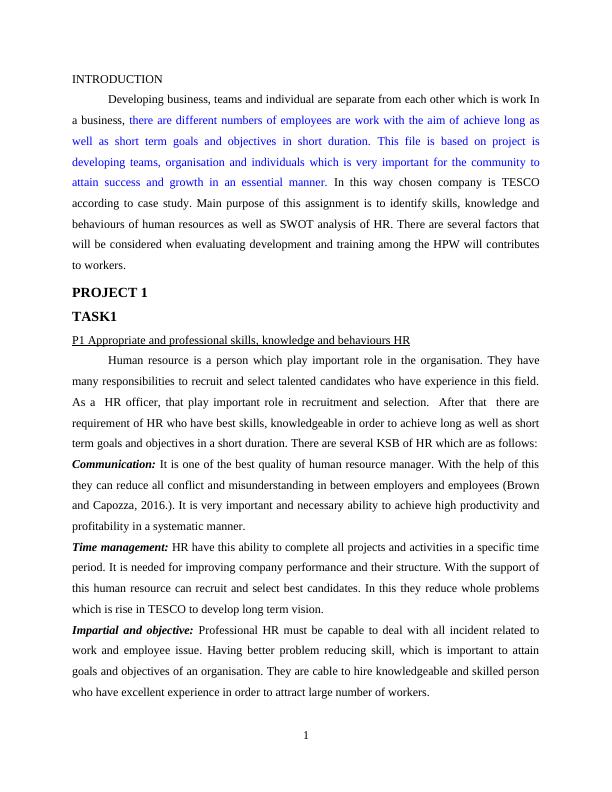 INTRODUCTION

Developing business, teams and individual are separate from each other which is work In a business, there are different numbers of employees are work with the aim of achieve long as well as short term goals and objectives in short duration. This file is based on project is developing teams, organisation and individuals which is very important for the community to attain success and growth in an essential manner. In this way chosen company is TESCO according to case study. Main purpose of this assignment is to identify skills, knowledge and behaviours of human resources as well as SWOT analysis of HR. There are several factors that will be considered when evaluating development and training among the HPW will contributes to workers.

PROJECT 1

TASK1

P1 Appropriate and professional skills, knowledge and behaviours HR

Human resource is a person which play important role in the organisation. They have many responsibilities to recruit and select talented candidates who have experience in this field. As a HR officer, that play important role in recruitment and selection. After that there are requirement of HR who have best skills, knowledgeable in order to achieve long as well as short term goals and objectives in a short duration. There are several KSB of HR which are as follows:

Communication: It is one of the best quality of human resource manager. With the help of this they can reduce all conflict and misunderstanding in between employers and employees (Brown and Capozza, 2016.). It is very important and necessary ability to achieve high productivity and profitability in a systematic manner.

Time management: HR have this ability to complete all projects and activities in a specific time period. It is needed for improving company performance and their structure. With the support of this human resource can recruit and select best candidates. In this they reduce whole problems which is rise in TESCO to develop long term vision.

Impartial and objective: Professional HR must be capable to deal with all incident related to work and employee issue. Having better problem reducing skill, which is important to attain goals and objectives of an organisation. They are cable to hire knowledgeable and skilled person who have excellent experience in order to attract large number of workers.

1